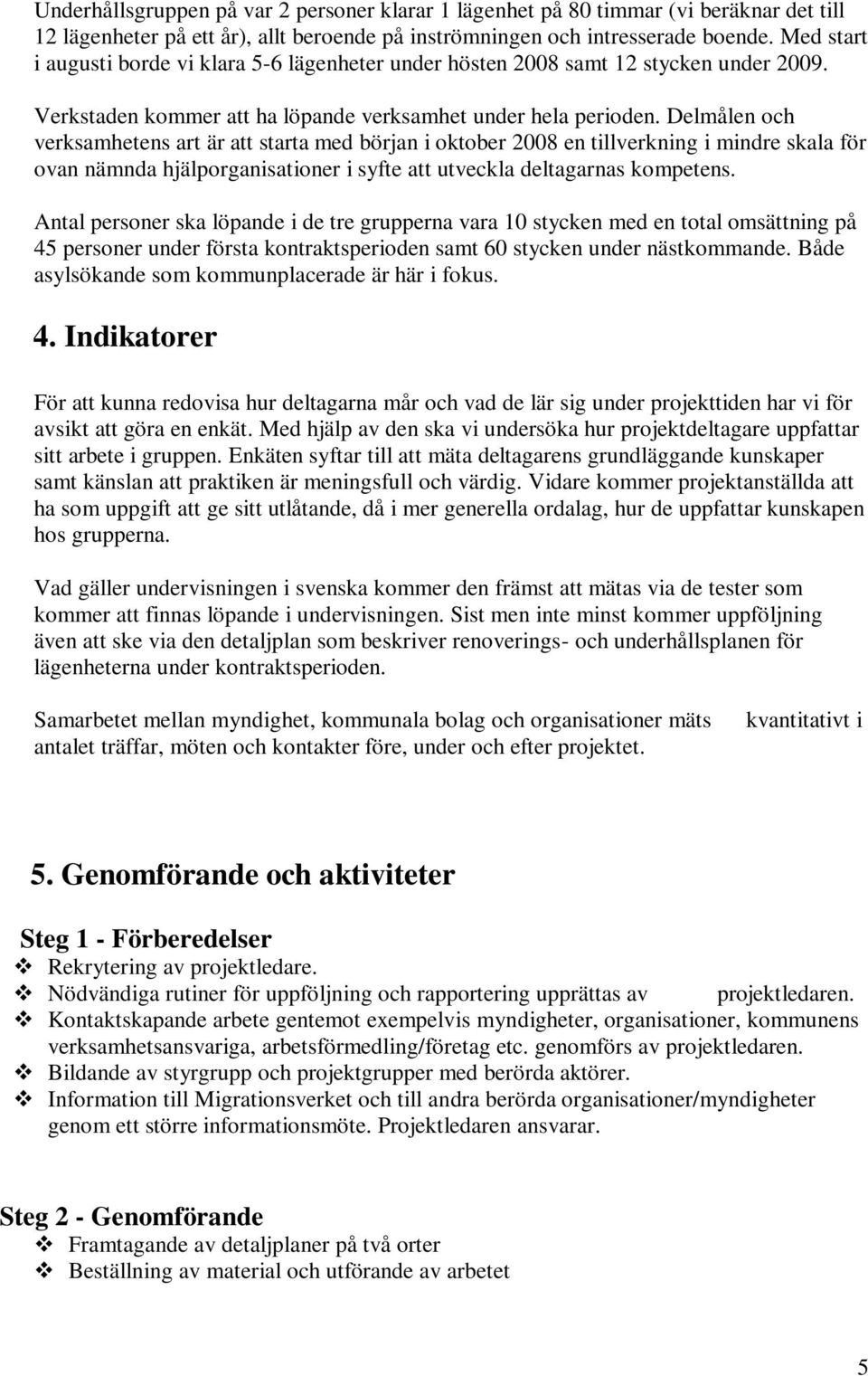 Underhållsgruppen på var 2 personer klarar 1 lägenhet på 80 timmar (vi beräknar det till 12 lägenheter på ett år), allt beroende på inströmningen och intresserade boende. Med start i augusti borde vi klara 5-6 lägenheter under hösten 2008 samt 12 stycken under 2009.

Verkstaden kommer att ha löpande verksamhet under hela perioden. Delmålen och verksamhetens art är att starta med början i oktober 2008 en tillverkning i mindre skala för ovan nämnda hjälporganisationer i syfte att utveckla deltagarnas kompetens.

Antal personer ska löpande i de tre grupperna vara 10 stycken med en total omsättning på 45 personer under första kontraktsperioden samt 60 stycken under nästkommande. Både asylsökande som kommunplacerade är här i fokus.

4. Indikatorer

För att kunna redovisa hur deltagarna mår och vad de lär sig under projekttiden har vi för avsikt att göra en enkät. Med hjälp av den ska vi undersöka hur projektdeltagare uppfattar sitt arbete i gruppen. Enkäten syftar till att mäta deltagarens grundläggande kunskaper samt känslan att praktiken är meningsfull och värdig. Vidare kommer projektanställda att ha som uppgift att ge sitt utlåtande, då i mer generella ordalag, hur de uppfattar kunskapen hos grupperna.

Vad gäller undervisningen i svenska kommer den främst att mätas via de tester som kommer att finnas löpande i undervisningen. Sist men inte minst kommer uppföljning även att ske via den detaljplan som beskriver renoverings- och underhållsplanen för lägenheterna under kontraktsperioden.

Samarbetet mellan myndighet, kommunala bolag och organisationer mäts kvantitativt i antalet träffar, möten och kontakter före, under och efter projektet.

5. Genomförande och aktiviteter

Steg 1 - Förberedelser
❖ Rekrytering av projektledare.
❖ Nödvändiga rutiner för uppföljning och rapportering upprättas av projektledaren.
❖ Kontaktskapande arbete gentemot exempelvis myndigheter, organisationer, kommunens verksamhetsansvariga, arbetsförmedling/företag etc. genomförs av projektledaren.
❖ Bildande av styrgrupp och projektgrupper med berörda aktörer.
❖ Information till Migrationsverket och till andra berörda organisationer/myndigheter genom ett större informationsmöte. Projektledaren ansvarar.

Steg 2 - Genomförande
❖ Framtagande av detaljplaner på två orter
❖ Beställning av material och utförande av arbetet

5